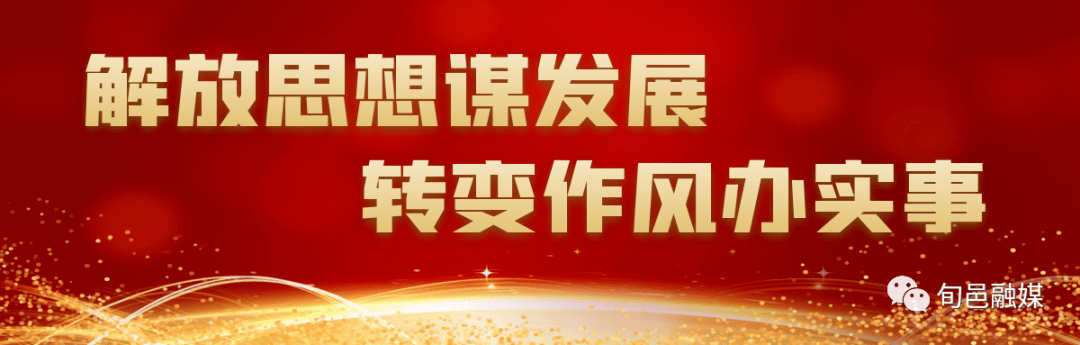 解放思想谋发展
转变作风办实事

旬邑融媒